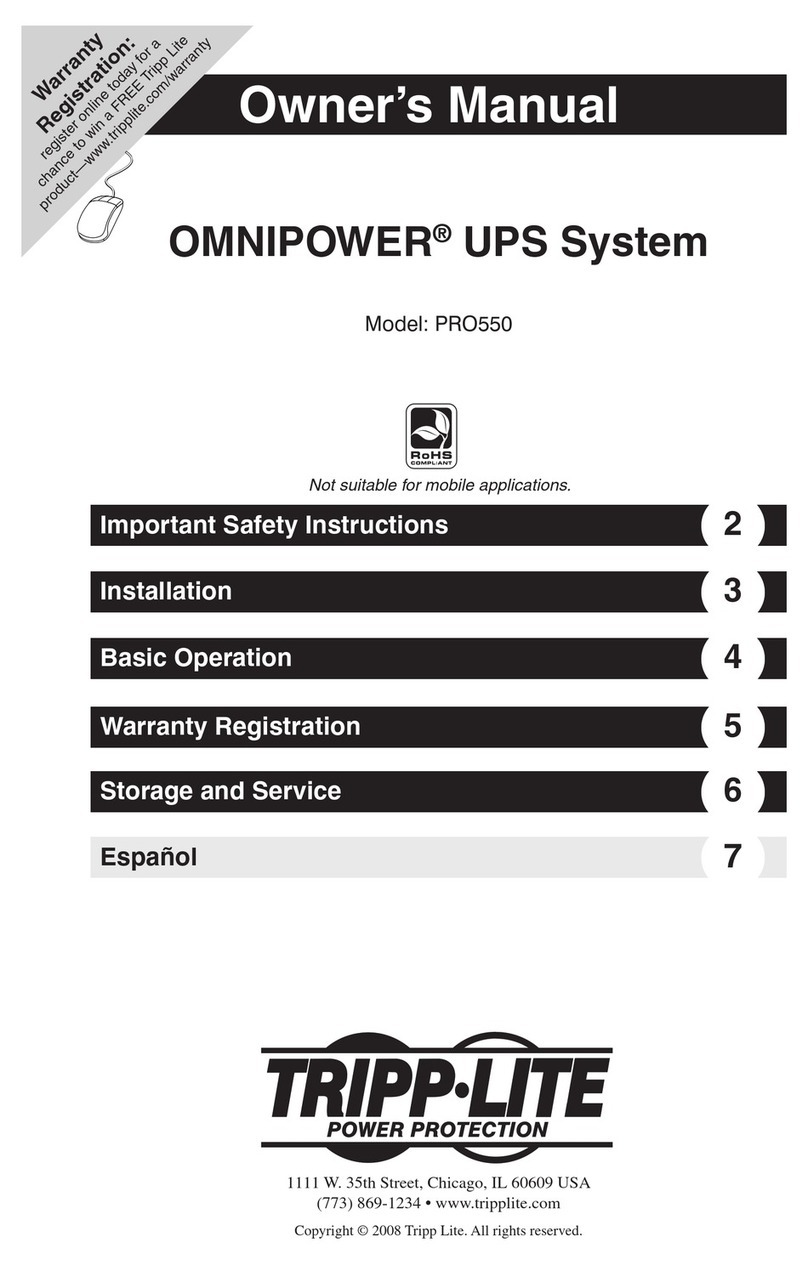 Warranty Registration: register online today for a chance to win a FREE Tripp Lite product—www.tripplite.com/warranty

Owner's Manual

OMNIPOWER® UPS System

Model: PRO550

RoHS COMPLIANT

Not suitable for mobile applications.

Important Safety Instructions 2

Installation 3

Basic Operation 4

Warranty Registration 5

Storage and Service 6

Español 7

TRIPP·LITE
POWER PROTECTION

1111 W. 35th Street, Chicago, IL 60609 USA
(773) 869-1234 • www.tripplite.com

Copyright © 2008 Tripp Lite. All rights reserved.